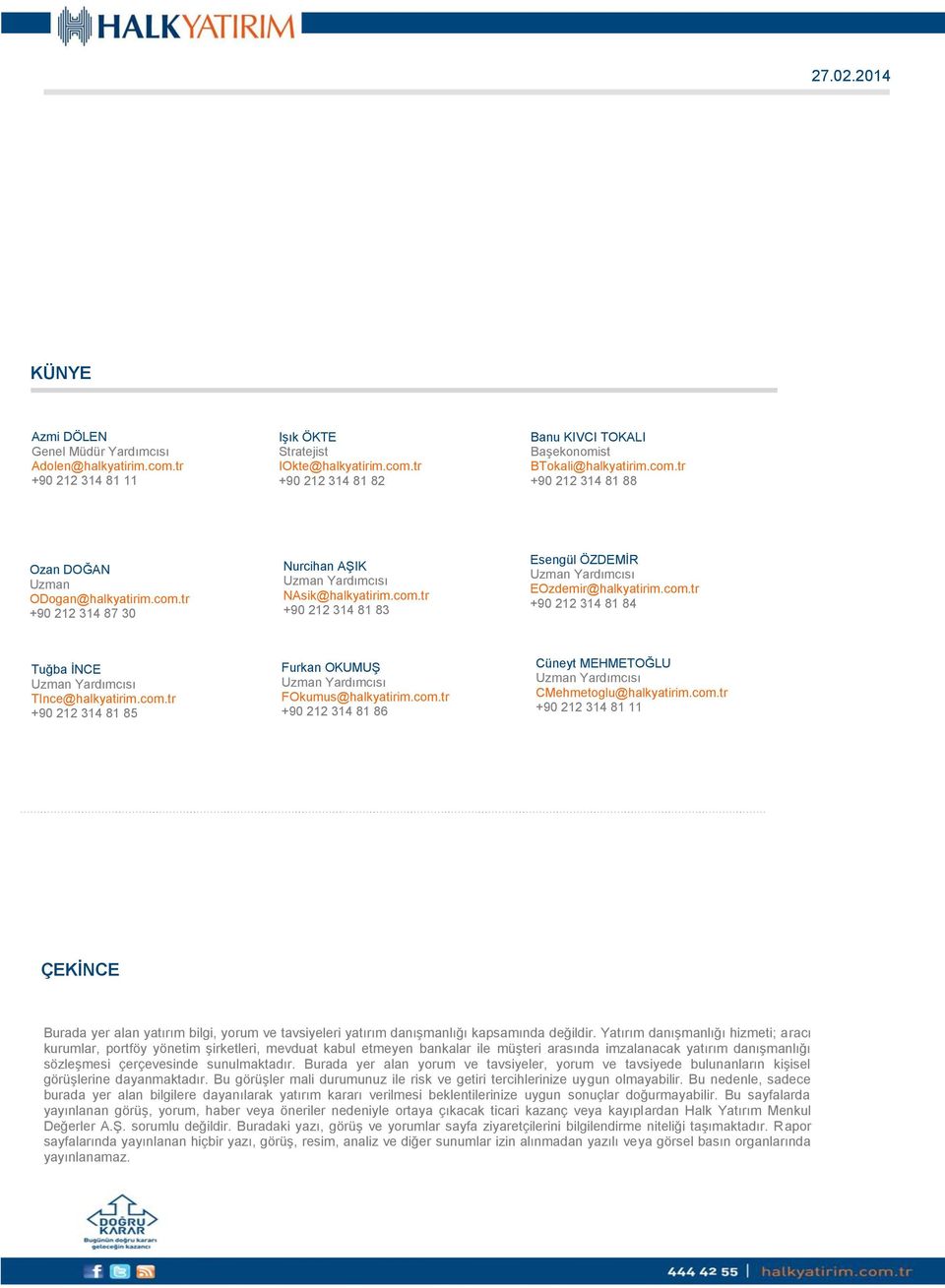 HALKYATIRIM

27.02.2014

KÜNYE

Azmi DÖLEN
Genel Müdür Yardımcısı
Adolen@halkyatirim.com.tr
+90 212 314 81 11

Işık ÖKTE
Stratejist
IOkte@halkyatirim.com.tr
+90 212 314 81 82

Banu KIVCI TOKALI
Başekonomist
BTokali@halkyatirim.com.tr
+90 212 314 81 88

Ozan DOĞAN
Uzman
ODogan@halkyatirim.com.tr
+90 212 314 87 30

Nurcihan AŞIK
Uzman Yardımcısı
NAsik@halkyatirim.com.tr
+90 212 314 81 83

Esengül ÖZDEMİR
Uzman Yardımcısı
EOzdemir@halkyatirim.com.tr
+90 212 314 81 84

Tuğba İNCE
Uzman Yardımcısı
TInce@halkyatirim.com.tr
+90 212 314 81 85

Furkan OKUMUŞ
Uzman Yardımcısı
FOkumus@halkyatirim.com.tr
+90 212 314 81 86

Cüneyt MEHMETOĞLU
Uzman Yardımcısı
CMehmetoglu@halkyatirim.com.tr
+90 212 314 81 11

ÇEKİNCE

Burada yer alan yatırım bilgi, yorum ve tavsiyeleri yatırım danışmanlığı kapsamında değildir. Yatırım danışmanlığı hizmeti; aracı kurumlar, portföy yönetim şirketleri, mevduat kabul etmeyen bankalar ile müşteri arasında imzalanacak yatırım danışmanlığı sözleşmesi çerçevesinde sunulmaktadır. Burada yer alan yorum ve tavsiyeler, yorum ve tavsiyede bulunanların kişisel görüşlerine dayanmaktadır. Bu görüşler mali durumunuz ile risk ve getiri tercihlerinize uygun olmayabilir. Bu nedenle, sadece burada yer alan bilgilere dayanılarak yatırım kararı verilmesi beklentilerinize uygun sonuçlar doğurmayabilir. Bu sayfalarda yayınlanan görüş, yorum, haber veya öneriler nedeniyle ortaya çıkacak ticari kazanç veya kayıplardan Halk Yatırım Menkul Değerler A.Ş. sorumlu değildir. Buradaki yazı, görüş ve yorumlar sayfa ziyaretçilerini bilgilendirme niteliği taşımaktadır. Rapor sayfalarında yayınlanan hiçbir yazı, görüş, resim, analiz ve diğer sunumlar izin alınmadan yazılı veya görsel basın organlarında yayınlanamaz.

DOĞRU KARAR
Bugünün doğru kararı geleceğin kazancı

444 42 55 | halkyatirim.com.tr